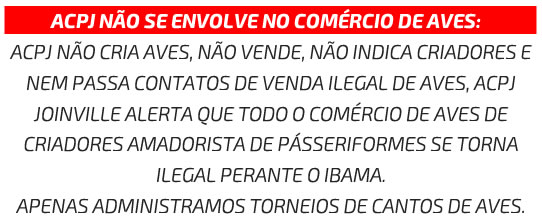 ACPJ NÃO SE ENVOLVE NO COMÉRCIO DE AVES:

ACPJ NÃO CRIA AVES, NÃO VENDE, NÃO INDICA CRIADORES E NEM PASSA CONTATOS DE VENDA ILEGAL DE AVES, ACPJ JOINVILLE ALERTA QUE TODO O COMÉRCIO DE AVES DE CRIADORES AMADORISTA DE PÁSSERIFORMES SE TORNA ILEGAL PERANTE O IBAMA.

APENAS ADMINISTRAMOS TORNEIOS DE CANTOS DE AVES.